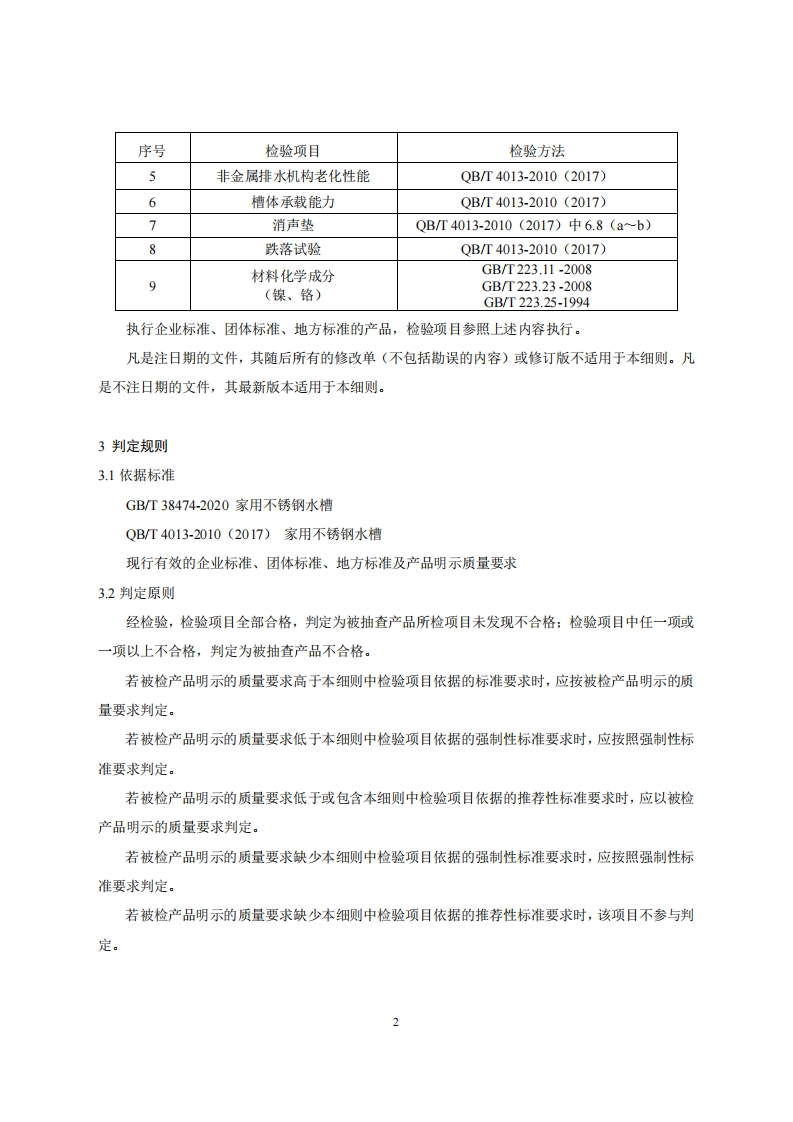 | 序号 | 检验项目 | 检验方法 |
|---|---|---|
| 5 | 非金属排水机构老化性能 | QB/T 4013-2010（2017） |
| 6 | 槽体承载能力 | QB/T 4013-2010（2017） |
| 7 | 消声垫 | QB/T 4013-2010（2017）中 6.8（a～b） |
| 8 | 跌落试验 | QB/T 4013-2010（2017） |
| 9 | 材料化学成分（镍、铬） | GB/T 223.11 -2008 GB/T 223.23 -2008 GB/T 223.25-1994 |

执行企业标准、团体标准、地方标准的产品，检验项目参照上述内容执行。

凡是注日期的文件，其随后所有的修改单（不包括勘误的内容）或修订版不适用于本细则。凡是不注日期的文件，其最新版本适用于本细则。

3 判定规则

3.1 依据标准

GB/T 38474-2020 家用不锈钢水槽

QB/T 4013-2010（2017） 家用不锈钢水槽

现行有效的企业标准、团体标准、地方标准及产品明示质量要求

3.2 判定原则

经检验，检验项目全部合格，判定为被抽查产品所检项目未发现不合格；检验项目中任一项或一项以上不合格，判定为被抽查产品不合格。

若被检产品明示的质量要求高于本细则中检验项目依据的标准要求时，应按被检产品明示的质量要求判定。

若被检产品明示的质量要求低于本细则中检验项目依据的强制性标准要求时，应按照强制性标准要求判定。

若被检产品明示的质量要求低于或包含本细则中检验项目依据的推荐性标准要求时，应以被检产品明示的质量要求判定。

若被检产品明示的质量要求缺少本细则中检验项目依据的强制性标准要求时，应按照强制性标准要求判定。

若被检产品明示的质量要求缺少本细则中检验项目依据的推荐性标准要求时，该项目不参与判定。

2